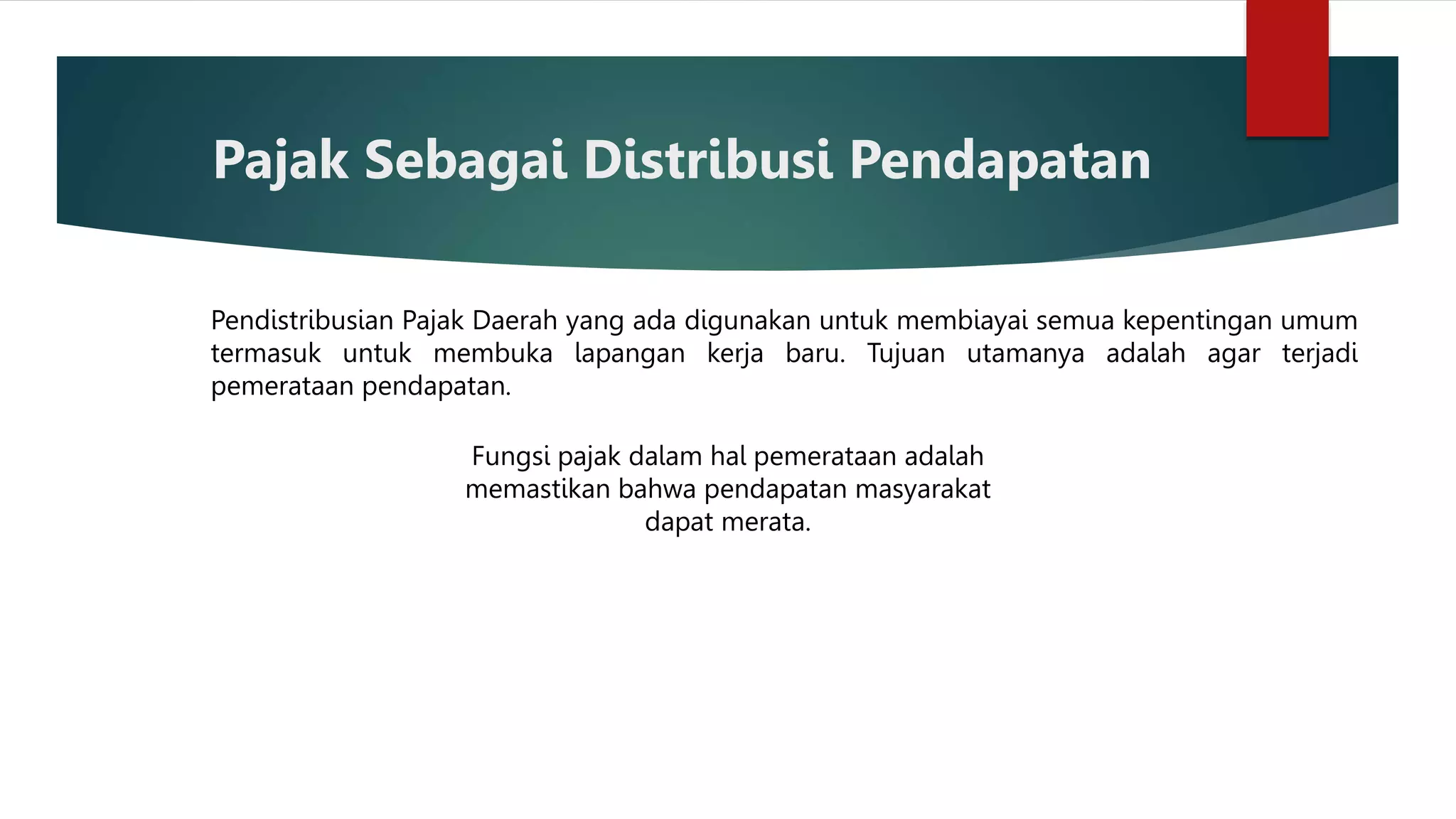 Pajak Sebagai Distribusi Pendapatan

Pendistribusian Pajak Daerah yang ada digunakan untuk membiayai semua kepentingan umum termasuk untuk membuka lapangan kerja baru. Tujuan utamanya adalah agar terjadi pemerataan pendapatan.

Fungsi pajak dalam hal pemerataan adalah memastikan bahwa pendapatan masyarakat dapat merata.